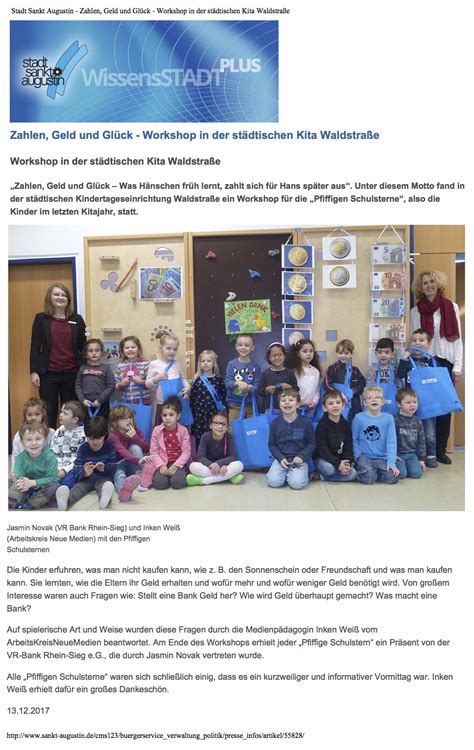 Stadt Sankt Augustin - Zahlen, Geld und Glück - Workshop in der städtischen Kita Waldstraße

stadt sankt augustin WissensSTADT PLUS

Zahlen, Geld und Glück - Workshop in der städtischen Kita Waldstraße

Workshop in der städtischen Kita Waldstraße

„Zahlen, Geld und Glück – Was Hänschen früh lernt, zahlt sich für Hans später aus“. Unter diesem Motto fand in der städtischen Kindertageseinrichtung Waldstraße ein Workshop für die „Pfiffigen Schulsterne“, also die Kinder im letzten Kitajahr, statt.

VIELEN DANK

Jasmin Novak (VR Bank Rhein-Sieg) und Inken Weiß (Arbeitskreis Neue Medien) mit den Pfiffigen Schulsternen

Die Kinder erfuhren, was man nicht kaufen kann, wie z. B. den Sonnenschein oder Freundschaft und was man kaufen kann. Sie lernten, wie die Eltern ihr Geld erhalten und wofür mehr und wofür weniger Geld benötigt wird. Von großem Interesse waren auch Fragen wie: Stellt eine Bank Geld her? Wie wird Geld überhaupt gemacht? Was macht eine Bank?

Auf spielerische Art und Weise wurden diese Fragen durch die Medienpädagogin Inken Weiß vom ArbeitsKreisNeueMedien beantwortet. Am Ende des Workshops erhielt jeder „Pfiffige Schulstern“ ein Präsent von der VR-Bank Rhein-Sieg e.G., die durch Jasmin Novak vertreten wurde.

Alle „Pfiffigen Schulsterne“ waren sich schließlich einig, dass es ein kurzweiliger und informativer Vormittag war. Inken Weiß erhielt dafür ein großes Dankeschön.

13.12.2017

http://www.sankt-augustin.de/cms123/buergerservice_verwaltung_politik/presse_infos/artikel/55828/